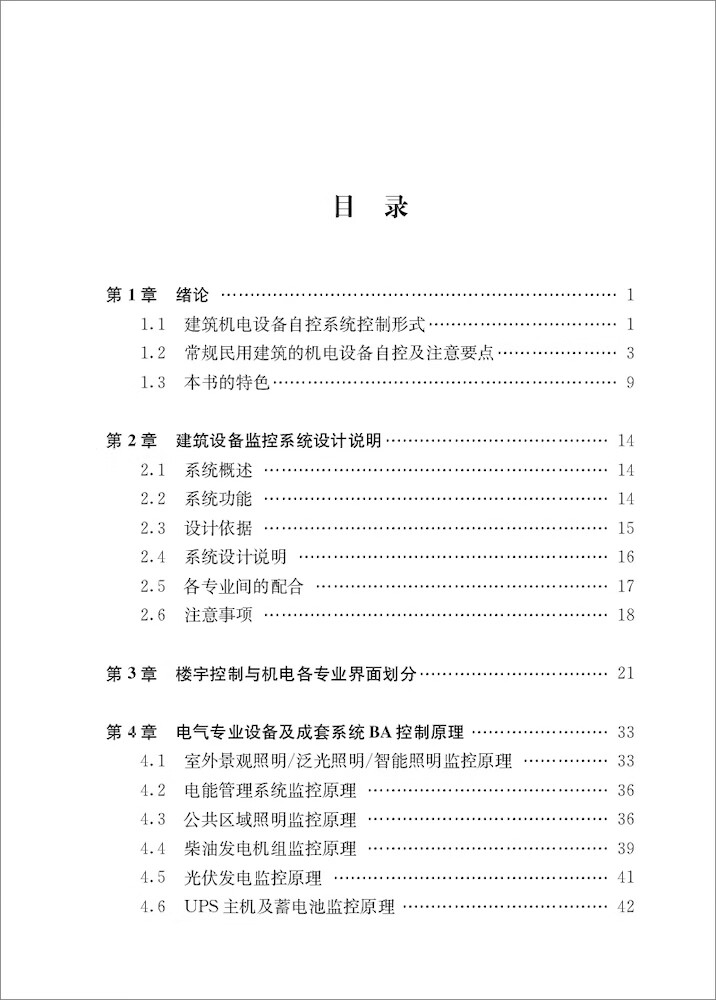 目 录

第1章 绪论 1
1.1 建筑机电设备自控系统控制形式 1
1.2 常规民用建筑的机电设备自控及注意要点 3
1.3 本书的特色 9

第2章 建筑设备监控系统设计说明 14
2.1 系统概述 14
2.2 系统功能 14
2.3 设计依据 15
2.4 系统设计说明 16
2.5 各专业间的配合 17
2.6 注意事项 18

第3章 楼宇控制与机电各专业界面划分 21

第4章 电气专业设备及成套系统BA控制原理 33
4.1 室外景观照明/泛光照明/智能照明监控原理 33
4.2 电能管理系统监控原理 36
4.3 公共区域照明监控原理 36
4.4 柴油发电机组监控原理 39
4.5 光伏发电监控原理 41
4.6 UPS主机及蓄电池监控原理 42